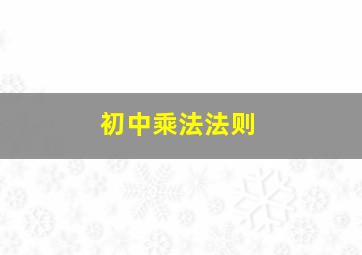 初中乘法法则